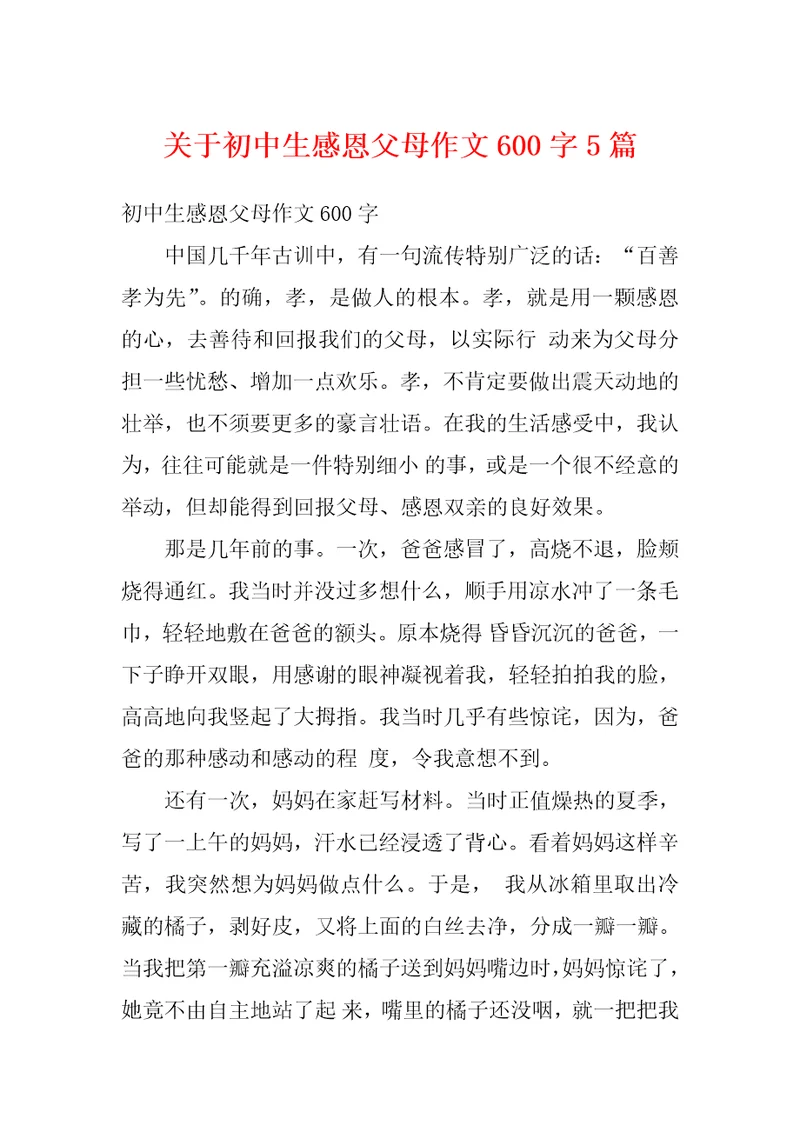 关于初中生感恩父母作文600字5篇

初中生感恩父母作文600字

中国几千年古训中，有一句流传特别广泛的话：“百善孝为先”。的确，孝，是做人的根本。孝，就是用一颗感恩的心，去善待和回报我们的父母，以实际行 动来为父母分担一些忧愁、增加一点欢乐。孝，不肯定要做出震天动地的壮举，也不须要更多的豪言壮语。在我的生活感受中，我认为，往往可能就是一件特别细小 的事，或是一个很不经意的举动，但却能得到回报父母、感恩双亲的良好效果。

那是几年前的事。一次，爸爸感冒了，高烧不退，脸颊烧得通红。我当时并没过多想什么，顺手用凉水冲了一条毛巾，轻轻地敷在爸爸的额头。原本烧得 昏昏沉沉的爸爸，一下子睁开双眼，用感谢的眼神凝视着我，轻轻拍拍我的脸，高高地向我竖起了大拇指。我当时几乎有些惊诧，因为，爸爸的那种感动和感动的程 度，令我意想不到。

还有一次，妈妈在家赶写材料。当时正值燥热的夏季，写了一上午的妈妈，汗水已经浸透了背心。看着妈妈这样辛苦，我突然想为妈妈做点什么。于是， 我从冰箱里取出冷藏的橘子，剥好皮，又将上面的白丝去净，分成一瓣一瓣。当我把第一瓣充溢凉爽的橘子送到妈妈嘴边时，妈妈惊诧了，她竟不由自主地站了起 来，嘴里的橘子还没咽，就一把把我